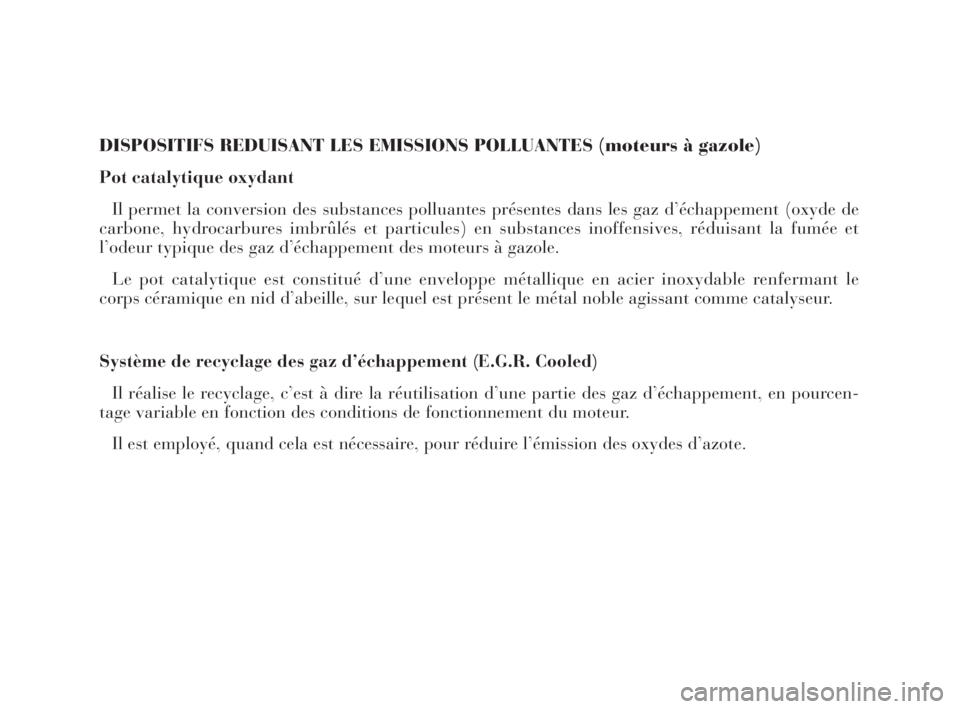 DISPOSITIFS REDUISANT LES EMISSIONS POLLUANTES (moteurs à gazole)

Pot catalytique oxydant

Il permet la conversion des substances polluantes présentes dans les gaz d'échappement (oxyde de carbone, hydrocarbures imbrûlés et particules) en substances inoffensives, réduisant la fumée et l'odeur typique des gaz d'échappement des moteurs à gazole.

Le pot catalytique est constitué d'une enveloppe métallique en acier inoxydable renfermant le corps céramique en nid d'abeille, sur lequel est présent le métal noble agissant comme catalyseur.

Système de recyclage des gaz d'échappement (E.G.R. Cooled)

Il réalise le recyclage, c'est à dire la réutilisation d'une partie des gaz d'échappement, en pourcentage variable en fonction des conditions de fonctionnement du moteur.

Il est employé, quand cela est nécessaire, pour réduire l'émission des oxydes d'azote.

carmanualsonline.info